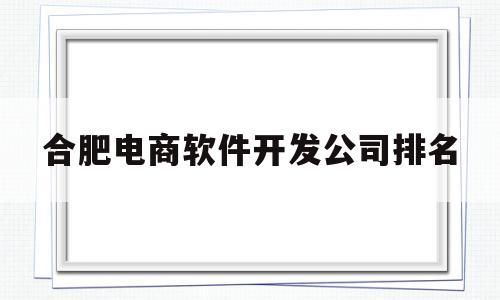 合肥电商软件开发公司排名